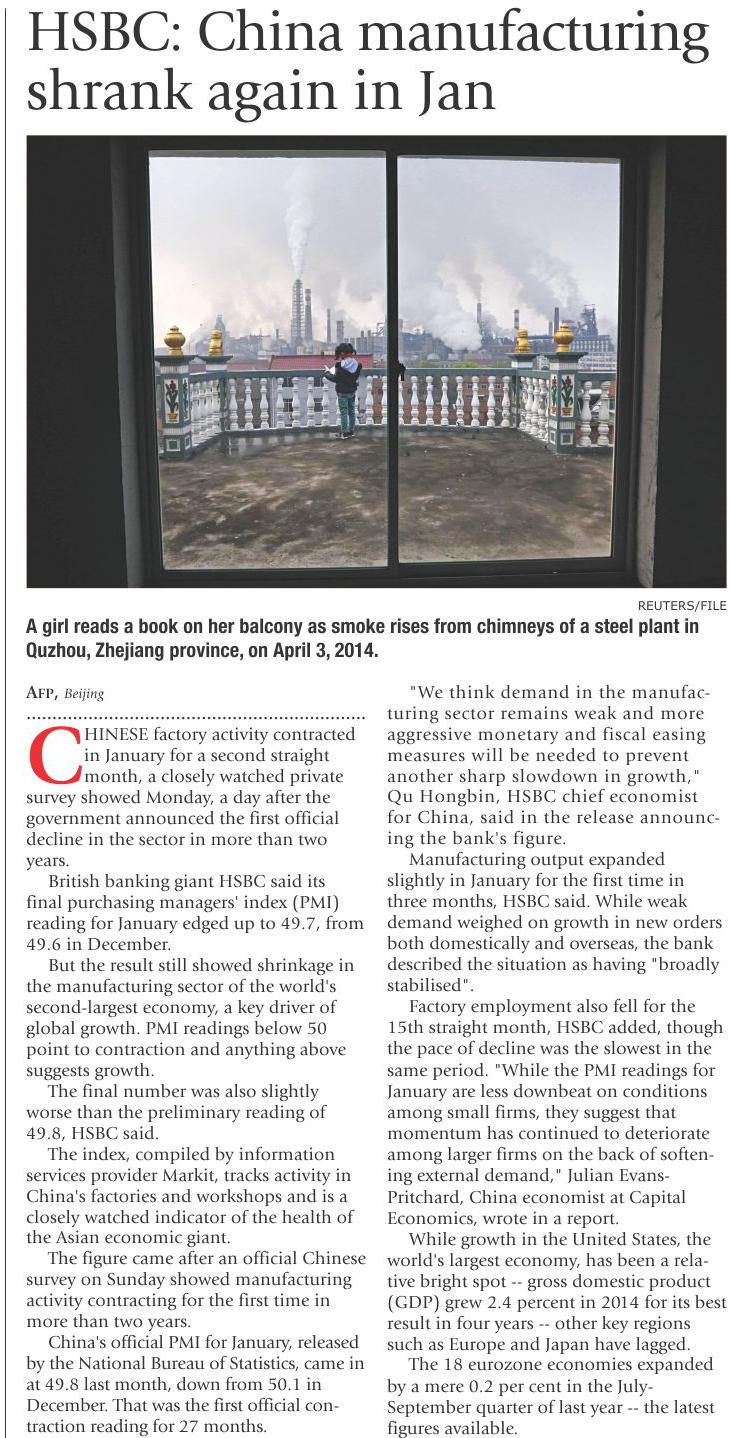 HSBC: China manufacturing shrank again in Jan

REUTERS/FILE

A girl reads a book on her balcony as smoke rises from chimneys of a steel plant in Quzhou, Zhejiang province, on April 3, 2014.

AFP, Beijing

CHINESE factory activity contracted in January for a second straight month, a closely watched private survey showed Monday, a day after the government announced the first official decline in the sector in more than two years.

British banking giant HSBC said its final purchasing managers' index (PMI) reading for January edged up to 49.7, from 49.6 in December.

But the result still showed shrinkage in the manufacturing sector of the world's second-largest economy, a key driver of global growth. PMI readings below 50 point to contraction and anything above suggests growth.

The final number was also slightly worse than the preliminary reading of 49.8, HSBC said.

The index, compiled by information services provider Markit, tracks activity in China's factories and workshops and is a closely watched indicator of the health of the Asian economic giant.

The figure came after an official Chinese survey on Sunday showed manufacturing activity contracting for the first time in more than two years.

China's official PMI for January, released by the National Bureau of Statistics, came in at 49.8 last month, down from 50.1 in December. That was the first official contraction reading for 27 months.

"We think demand in the manufacturing sector remains weak and more aggressive monetary and fiscal easing measures will be needed to prevent another sharp slowdown in growth," Qu Hongbin, HSBC chief economist for China, said in the release announcing the bank's figure.

Manufacturing output expanded slightly in January for the first time in three months, HSBC said. While weak demand weighed on growth in new orders both domestically and overseas, the bank described the situation as having "broadly stabilised".

Factory employment also fell for the 15th straight month, HSBC added, though the pace of decline was the slowest in the same period. "While the PMI readings for January are less downbeat on conditions among small firms, they suggest that momentum has continued to deteriorate among larger firms on the back of softening external demand," Julian Evans-Pritchard, China economist at Capital Economics, wrote in a report.

While growth in the United States, the world's largest economy, has been a relative bright spot -- gross domestic product (GDP) grew 2.4 percent in 2014 for its best result in four years -- other key regions such as Europe and Japan have lagged.

The 18 eurozone economies expanded by a mere 0.2 per cent in the July-September quarter of last year -- the latest figures available.